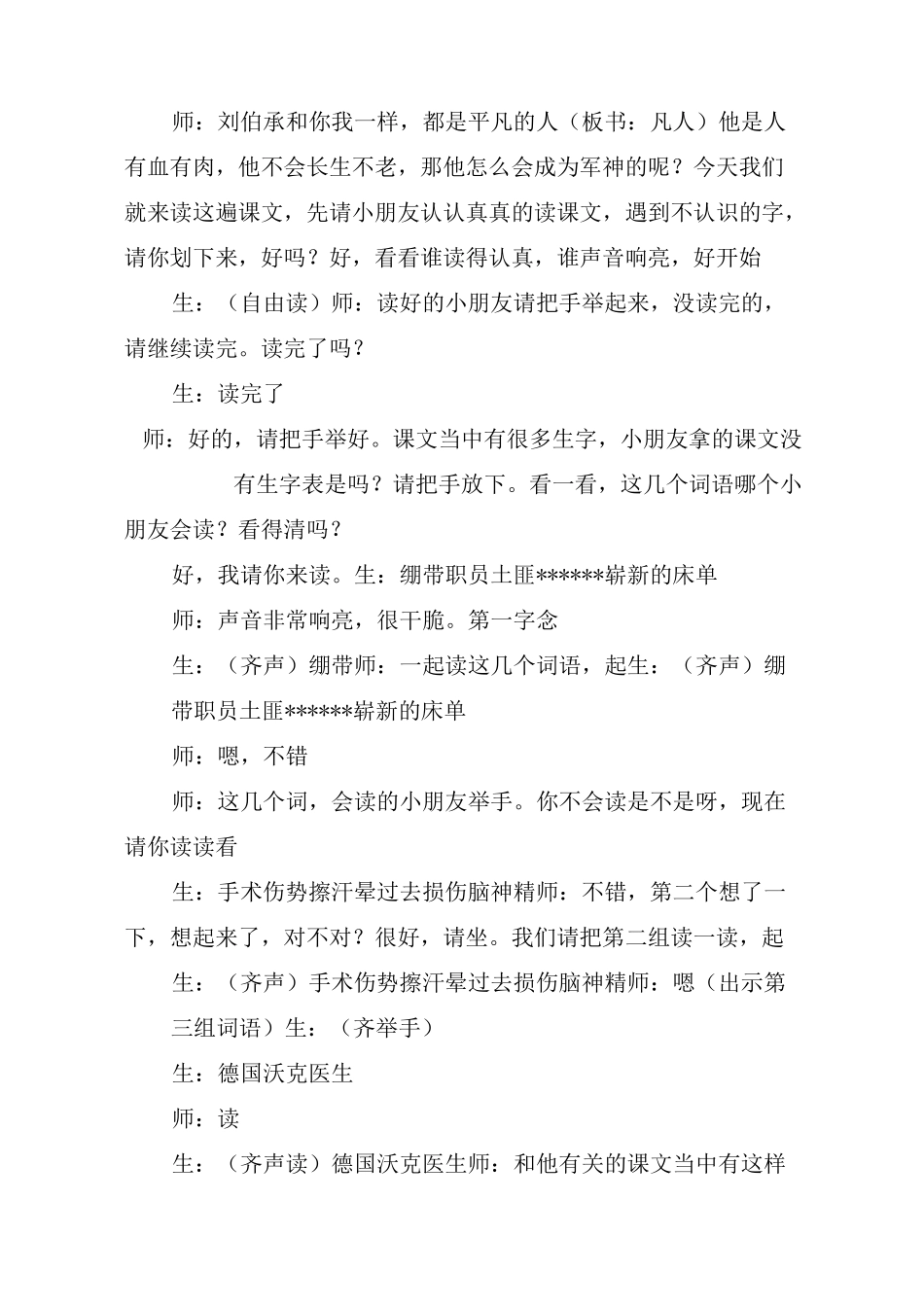 师：刘伯承和你我一样，都是平凡的人（板书：凡人）他是人有血有肉，他不会长生不老，那他怎么会成为军神的呢？今天我们就来读这遍课文，先请小朋友认认真真的读课文，遇到不认识的字，请你划下来，好吗？好，看看谁读得认真，谁声音响亮，好开始

生：（自由读）师：读好的小朋友请把手举起来，没读完的，请继续读完。读完了吗？

生：读完了

师：好的，请把手举好。课文当中有很多生字，小朋友拿的课文没有生字表是吗？请把手放下。看一看，这几个词语哪个小朋友会读？看得清吗？

好，我请你来读。生：绷带职员土匪******崭新的床单

师：声音非常响亮，很干脆。第一字念

生：（齐声）绷带师：一起读这几个词语，起生：（齐声）绷带职员土匪******崭新的床单

师：嗯，不错

师：这几个词，会读的小朋友举手。你不会读是不是呀，现在请你读读看

生：手术伤势擦汗晕过去损伤脑神精师：不错，第二个想了一下，想起来了，对不对？很好，请坐。我们请把第二组读一读，起

生：（齐声）手术伤势擦汗晕过去损伤脑神精师：嗯（出示第三组词语）生：（齐举手）

生：德国沃克医生

师：读

生：（齐声读）德国沃克医生师：和他有关的课文当中有这样